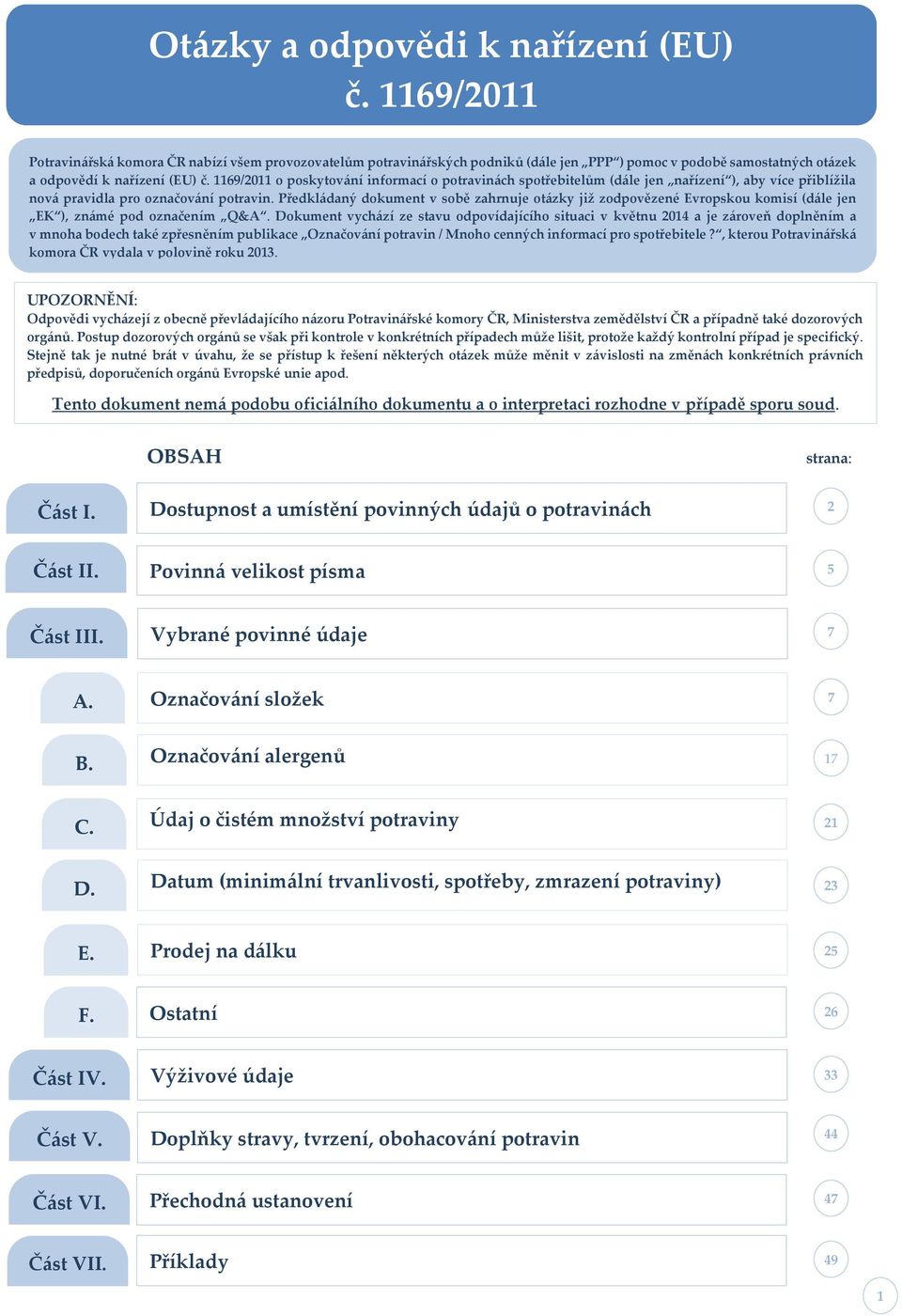 Otázky a odpovědi k nařízení (EU) č. 1169/2011

Potravinářská komora ČR nabízí všem provozovatelům potravinářských podniků (dále jen „PPP“) pomoc v podobě samostatných otázek a odpovědí k nařízení (EU) č. 1169/2011 o poskytování informací o potravinách spotřebitelům (dále jen „nařízení“), aby více přiblížila nová pravidla pro označování potravin. Předkládaný dokument v sobě zahrnuje otázky již zodpovězené Evropskou komisí (dále jen „EK“), známé pod označením „Q&A“. Dokument vychází ze stavu odpovídajícího situaci v květnu 2014 a je zároveň doplněním a v mnoha bodech také zpřesněním publikace „Označování potravin / Mnoho cenných informací pro spotřebitele ?“, kterou Potravinářská komora ČR vydala v polovině roku 2013.

UPOZORNĚNÍ:
Odpovědi vycházejí z obecně převládajícího názoru Potravinářské komory ČR, Ministerstva zemědělství ČR a případně také dozorových orgánů. Postup dozorových orgánů se však při kontrole v konkrétních případech může lišit, protože každý kontrolní případ je specifický. Stejně tak je nutné brát v úvahu, že se přístup k řešení některých otázek může měnit v závislosti na změnách konkrétních právních předpisů, doporučeních orgánů Evropské unie apod.

Tento dokument nemá podobu oficiálního dokumentu a o interpretaci rozhodne v případě sporu soud.

OBSAH

strana:

| | | |
|---|---|---|
| Část I. | Dostupnost a umístění povinných údajů o potravinách | 2 |
| Část II. | Povinná velikost písma | 5 |
| Část III. | Vybrané povinné údaje | 7 |
| A. | Označování složek | 7 |
| B. | Označování alergenů | 17 |
| C. | Údaj o čistém množství potraviny | 21 |
| D. | Datum (minimální trvanlivosti, spotřeby, zmrazení potraviny) | 23 |
| E. | Prodej na dálku | 25 |
| F. | Ostatní | 26 |
| Část IV. | Výživové údaje | 33 |
| Část V. | Doplňky stravy, tvrzení, obohacování potravin | 44 |
| Část VI. | Přechodná ustanovení | 47 |
| Část VII. | Příklady | 49 |

1